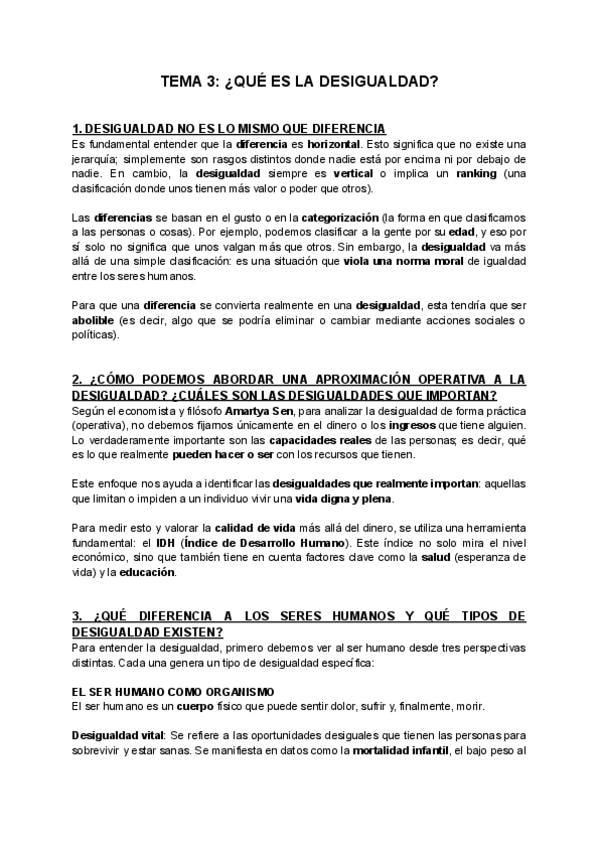 TEMA 3: ¿QUÉ ES LA DESIGUALDAD?

1. DESIGUALDAD NO ES LO MISMO QUE DIFERENCIA
Es fundamental entender que la diferencia es horizontal. Esto significa que no existe una jerarquía; simplemente son rasgos distintos donde nadie está por encima ni por debajo de nadie. En cambio, la desigualdad siempre es vertical o implica un ranking (una clasificación donde unos tienen más valor o poder que otros).

Las diferencias se basan en el gusto o en la categorización (la forma en que clasificamos a las personas o cosas). Por ejemplo, podemos clasificar a la gente por su edad, y eso por sí solo no significa que unos valgan más que otros. Sin embargo, la desigualdad va más allá de una simple clasificación: es una situación que viola una norma moral de igualdad entre los seres humanos.

Para que una diferencia se convierta realmente en una desigualdad, esta tendría que ser abolible (es decir, algo que se podría eliminar o cambiar mediante acciones sociales o políticas).

2. ¿CÓMO PODEMOS ABORDAR UNA APROXIMACIÓN OPERATIVA A LA DESIGUALDAD? ¿CUÁLES SON LAS DESIGUALDADES QUE IMPORTAN?
Según el economista y filósofo Amartya Sen, para analizar la desigualdad de forma práctica (operativa), no debemos fijarnos únicamente en el dinero o los ingresos que tiene alguien. Lo verdaderamente importante son las capacidades reales de las personas; es decir, qué es lo que realmente pueden hacer o ser con los recursos que tienen.

Este enfoque nos ayuda a identificar las desigualdades que realmente importan: aquellas que limitan o impiden a un individuo vivir una vida digna y plena.

Para medir esto y valorar la calidad de vida más allá del dinero, se utiliza una herramienta fundamental: el IDH (Índice de Desarrollo Humano). Este índice no solo mira el nivel económico, sino que también tiene en cuenta factores clave como la salud (esperanza de vida) y la educación.

3. ¿QUÉ DIFERENCIA A LOS SERES HUMANOS Y QUÉ TIPOS DE DESIGUALDAD EXISTEN?
Para entender la desigualdad, primero debemos ver al ser humano desde tres perspectivas distintas. Cada una genera un tipo de desigualdad específica:

EL SER HUMANO COMO ORGANISMO
El ser humano es un cuerpo físico que puede sentir dolor, sufrir y, finalmente, morir.

Desigualdad vital: Se refiere a las oportunidades desiguales que tienen las personas para sobrevivir y estar sanas. Se manifiesta en datos como la mortalidad infantil, el bajo peso al